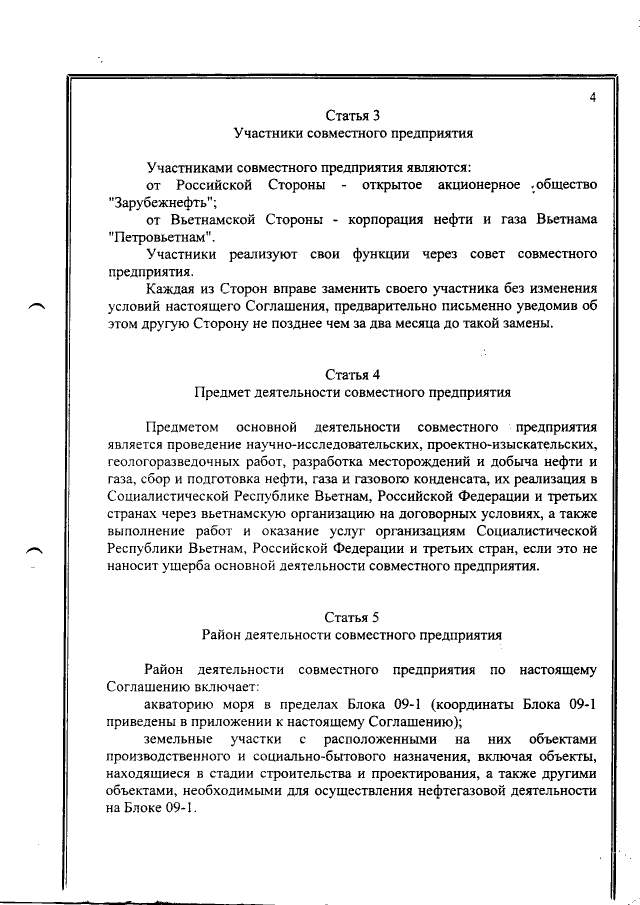 4

Статья 3
Участники совместного предприятия

Участниками совместного предприятия являются:
от Российской Стороны - открытое акционерное общество "Зарубежнефть";
от Вьетнамской Стороны - корпорация нефти и газа Вьетнама "Петровьетнам".
Участники реализуют свои функции через совет совместного предприятия.
Каждая из Сторон вправе заменить своего участника без изменения условий настоящего Соглашения, предварительно письменно уведомив об этом другую Сторону не позднее чем за два месяца до такой замены.

Статья 4
Предмет деятельности совместного предприятия

Предметом основной деятельности совместного предприятия является проведение научно-исследовательских, проектно-изыскательских, геологоразведочных работ, разработка месторождений и добыча нефти и газа, сбор и подготовка нефти, газа и газового конденсата, их реализация в Социалистической Республике Вьетнам, Российской Федерации и третьих странах через вьетнамскую организацию на договорных условиях, а также выполнение работ и оказание услуг организациям Социалистической Республики Вьетнам, Российской Федерации и третьих стран, если это не наносит ущерба основной деятельности совместного предприятия.

Статья 5
Район деятельности совместного предприятия

Район деятельности совместного предприятия по настоящему Соглашению включает:
акваторию моря в пределах Блока 09-1 (координаты Блока 09-1 приведены в приложении к настоящему Соглашению);
земельные участки с расположенными на них объектами производственного и социально-бытового назначения, включая объекты, находящиеся в стадии строительства и проектирования, а также другими объектами, необходимыми для осуществления нефтегазовой деятельности на Блоке 09-1.